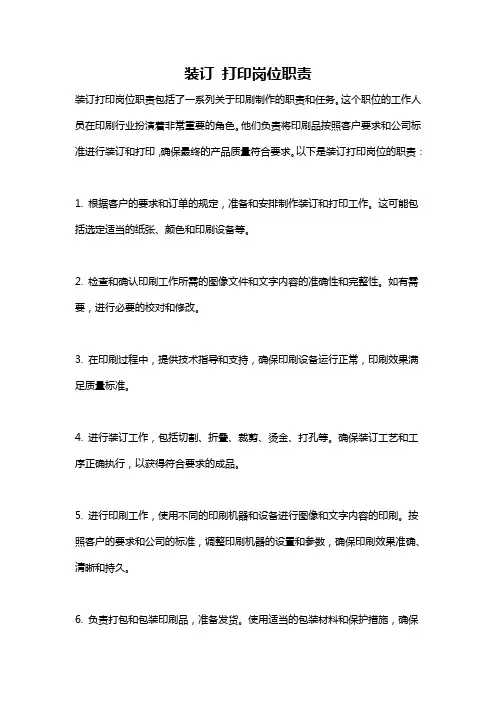 装订 打印岗位职责

装订打印岗位职责包括了一系列关于印刷制作的职责和任务。这个职位的工作人员在印刷行业扮演着非常重要的角色。他们负责将印刷品按照客户要求和公司标准进行装订和打印，确保最终的产品质量符合要求。以下是装订打印岗位的职责：

1. 根据客户的要求和订单的规定，准备和安排制作装订和打印工作。这可能包括选定适当的纸张、颜色和印刷设备等。

2. 检查和确认印刷工作所需的图像文件和文字内容的准确性和完整性。如有需要，进行必要的校对和修改。

3. 在印刷过程中，提供技术指导和支持，确保印刷设备运行正常，印刷效果满足质量标准。

4. 进行装订工作，包括切割、折叠、裁剪、烫金、打孔等。确保装订工艺和工序正确执行，以获得符合要求的成品。

5. 进行印刷工作，使用不同的印刷机器和设备进行图像和文字内容的印刷。按照客户的要求和公司的标准，调整印刷机器的设置和参数，确保印刷效果准确、清晰和持久。

6. 负责打包和包装印刷品，准备发货。使用适当的包装材料和保护措施，确保